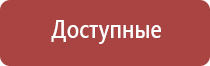 Доступные